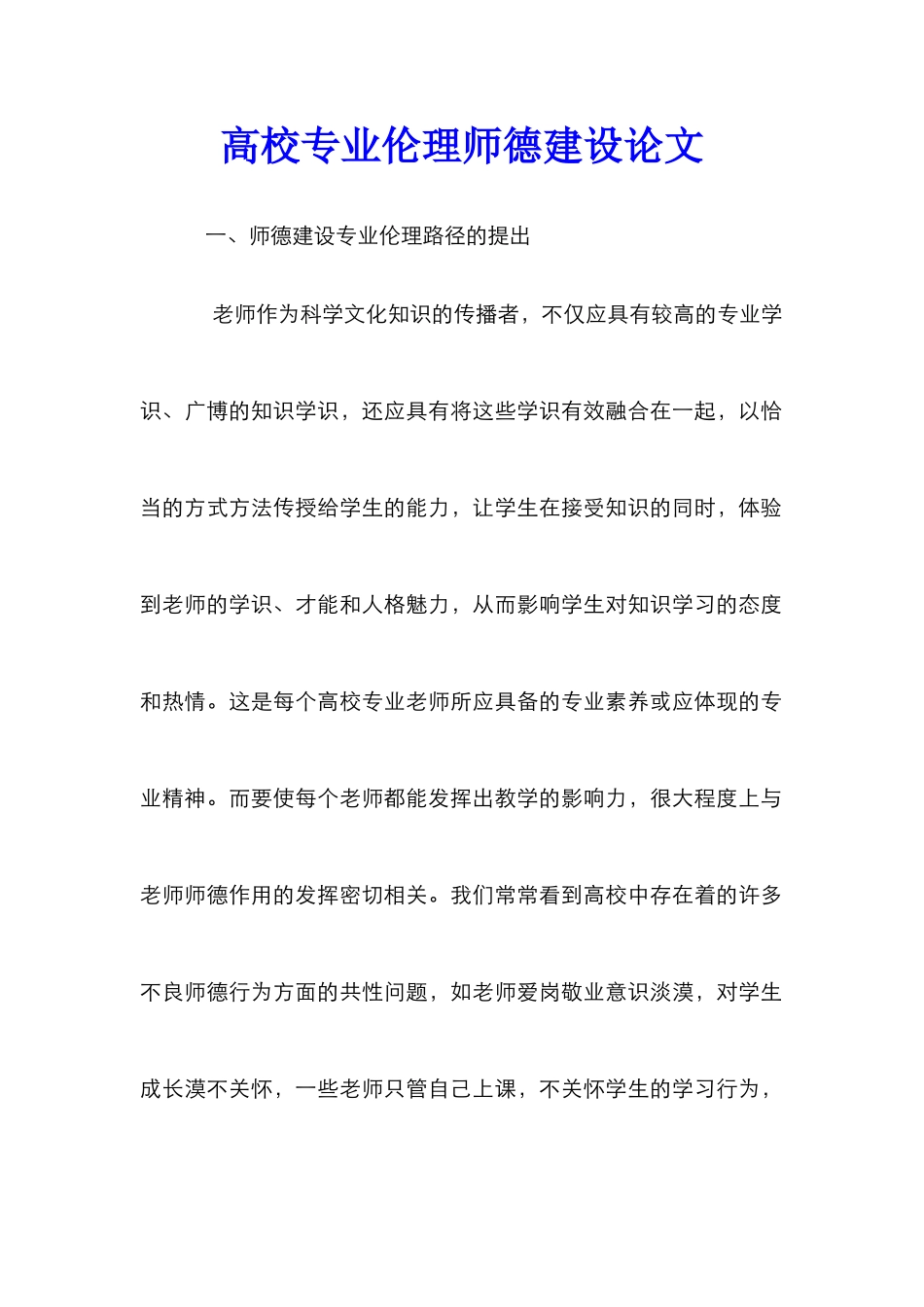 高校专业伦理师德建设论文

一、师德建设专业伦理路径的提出

老师作为科学文化知识的传播者，不仅应具有较高的专业学识、广博的知识学识，还应具有将这些学识有效融合在一起，以恰当的方式方法传授给学生的能力，让学生在接受知识的同时，体验到老师的学识、才能和人格魅力，从而影响学生对知识学习的态度和热情。这是每个高校专业老师所应具备的专业素养或应体现的专业精神。而要使每个老师都能发挥出教学的影响力，很大程度上与老师师德作用的发挥密切相关。我们常常看到高校中存在着的许多不良师德行为方面的共性问题，如老师爱岗敬业意识淡漠，对学生成长漠不关怀，一些老师只管自己上课，不关怀学生的学习行为，